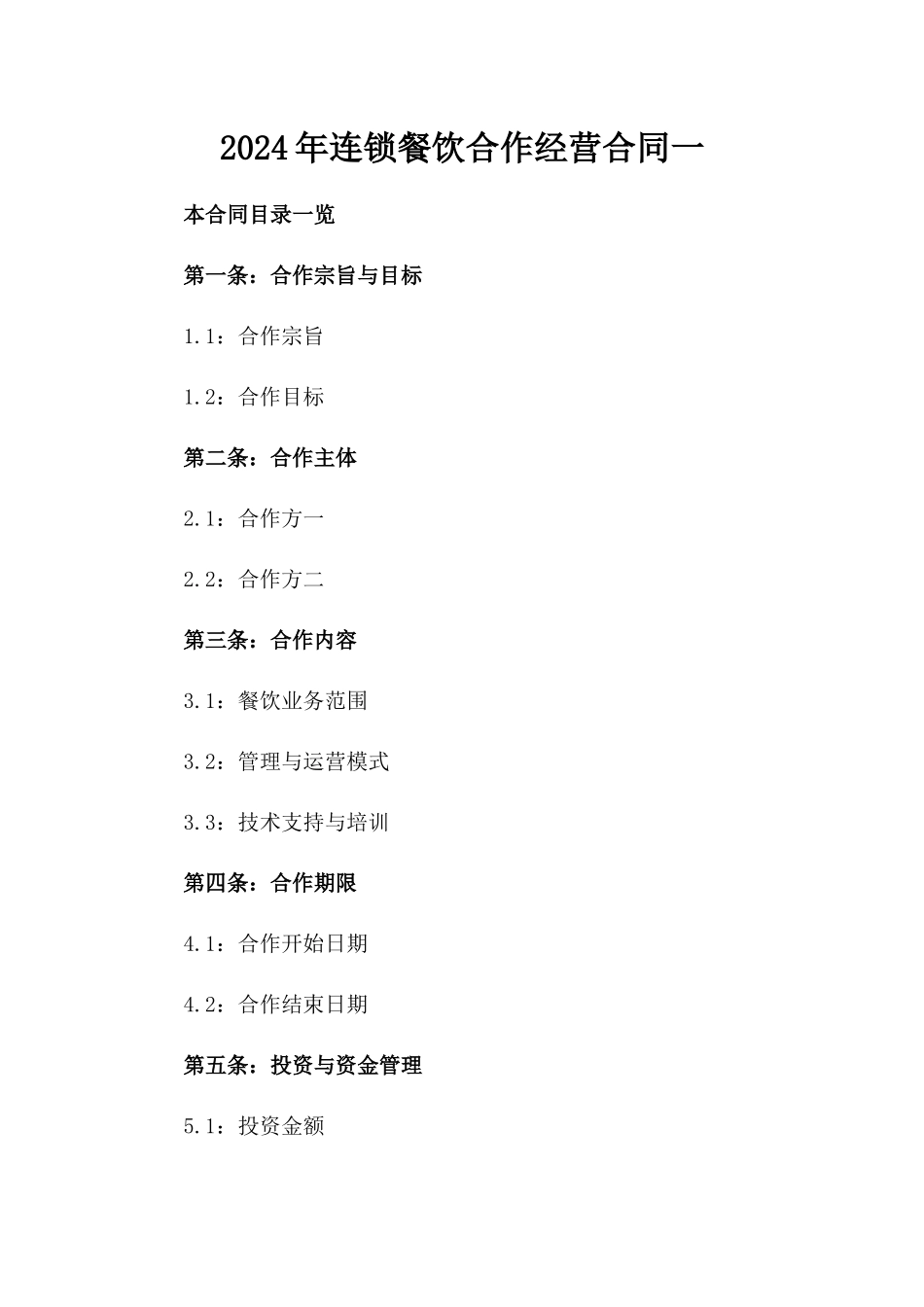 2024年连锁餐饮合作经营合同一

本合同目录一览

第一条：合作宗旨与目标

1.1：合作宗旨

1.2：合作目标

第二条：合作主体

2.1：合作方一

2.2：合作方二

第三条：合作内容

3.1：餐饮业务范围

3.2：管理与运营模式

3.3：技术支持与培训

第四条：合作期限

4.1：合作开始日期

4.2：合作结束日期

第五条：投资与资金管理

5.1：投资金额